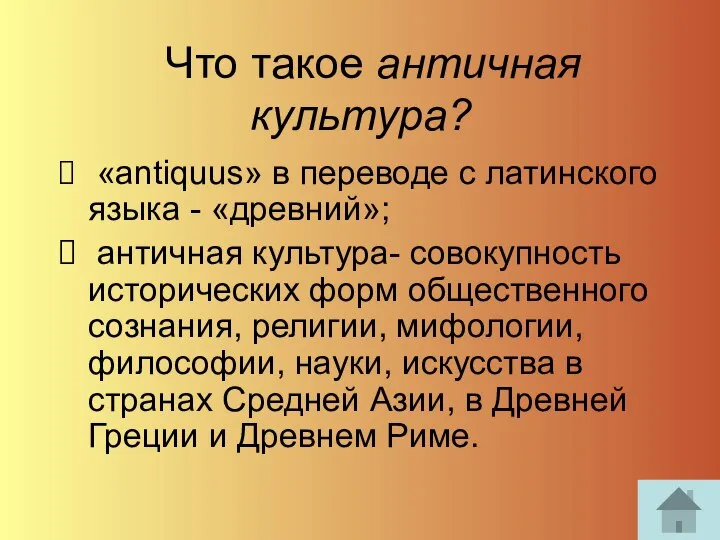 Что такое античная культура?

 «antiquus» в переводе с латинского языка - «древний»;

 античная культура- совокупность исторических форм общественного сознания, религии, мифологии, философии, науки, искусства в странах Средней Азии, в Древней Греции и Древнем Риме.